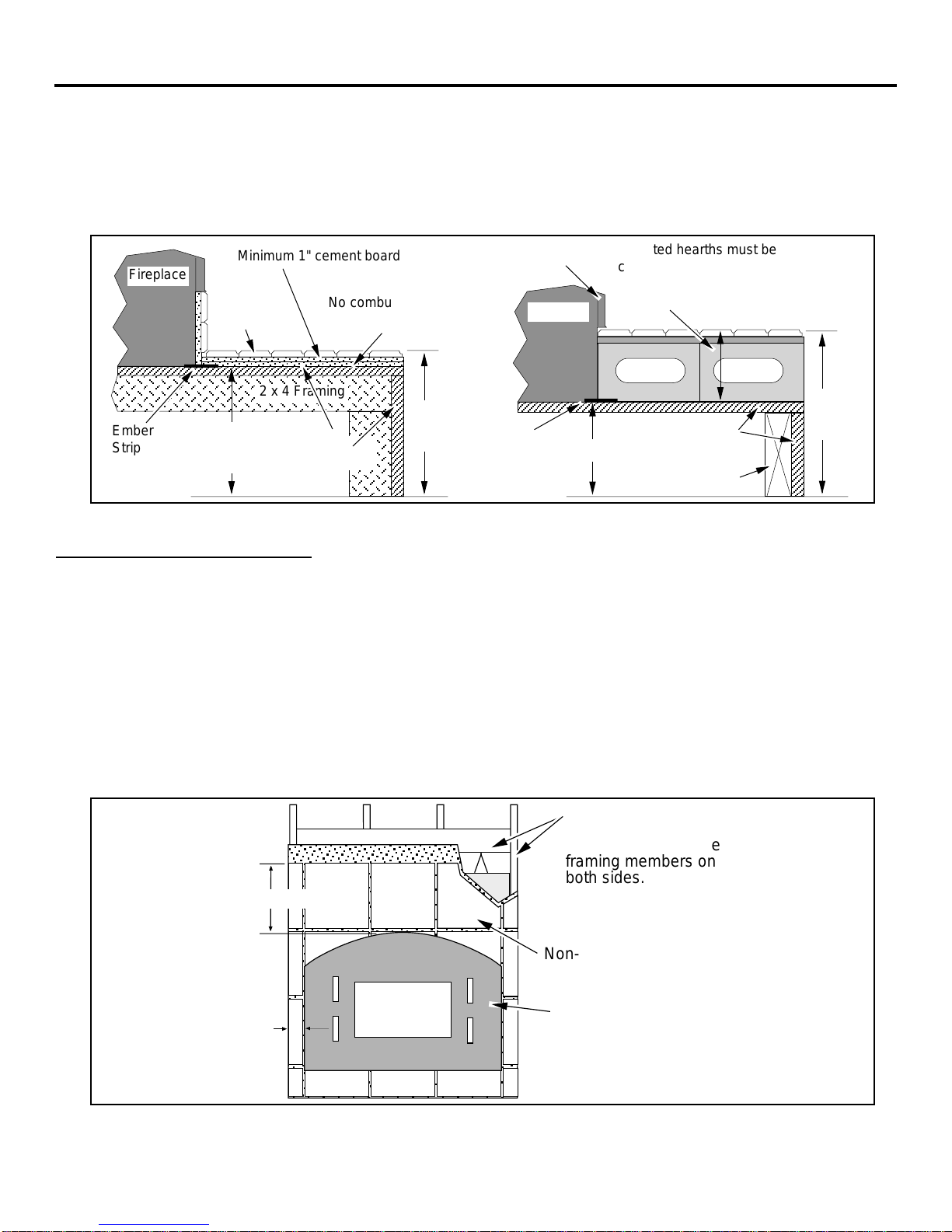 Fireplace

Minimum 1" cement board

No combu

2 x 4 Framing

Ember Strip

ted hearths must be

c

e framing members on both sides.

Non-